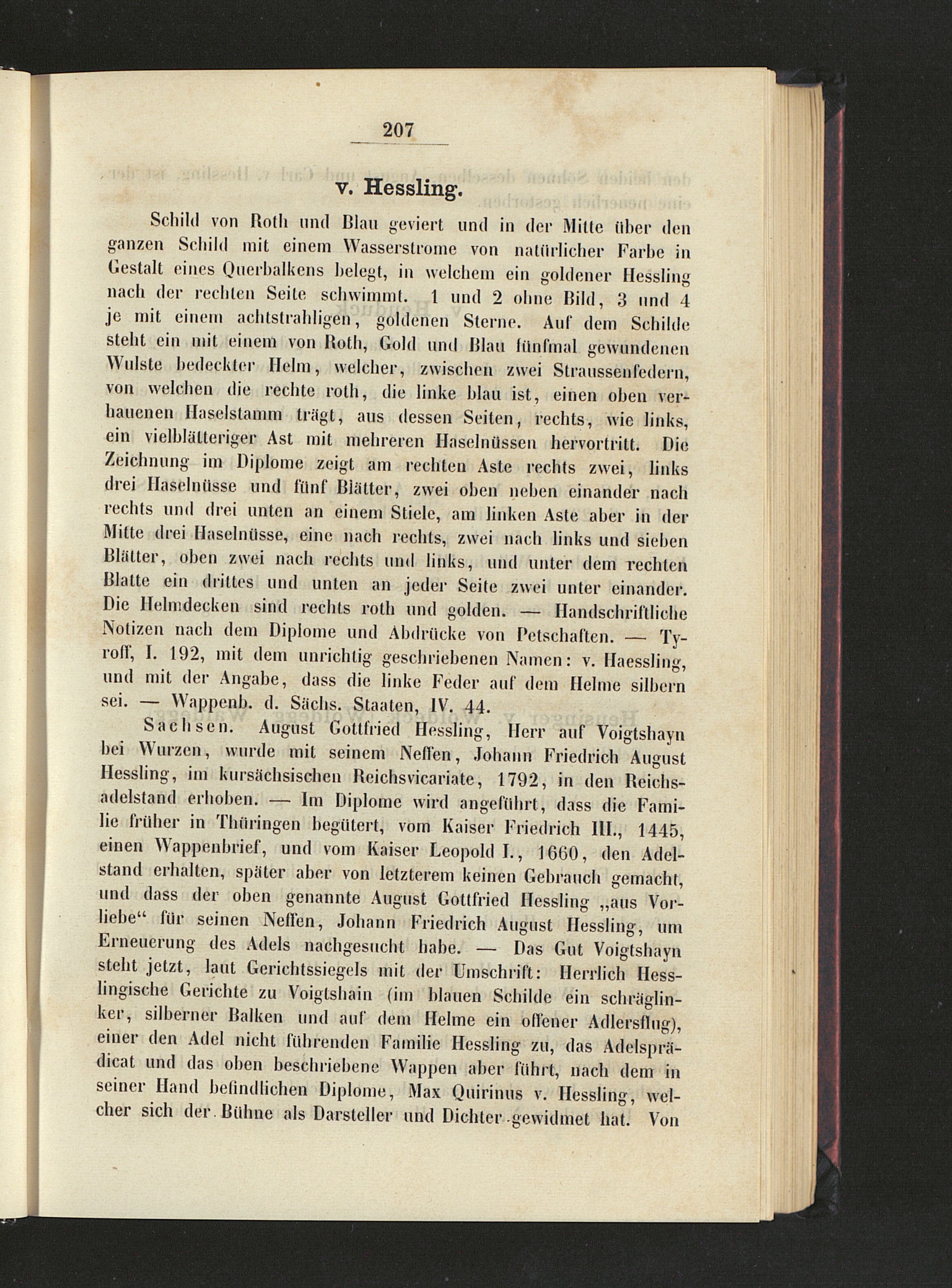 207

v. Hessling.

Schild von Roth und Blau geviert und in der Mitte über den ganzen Schild mit einem Wasserstrome von natürlicher Farbe in Gestalt eines Querbalkens belegt, in welchem ein goldener Hessling nach der rechten Seite schwimmt. 1 und 2 ohne Bild, 3 und 4 je mit einem achtstrahligen, goldenen Sterne. Auf dem Schilde steht ein mit einem von Roth, Gold und Blau fünfmal gewundenen Wulste bedeckter Helm, welcher, zwischen zwei Straussenfedern, von welchen die rechte roth, die linke blau ist, einen oben verhauenen Haselstamm trägt, aus dessen Seiten, rechts, wie links, ein vielblätteriger Ast mit mehreren Haselnüssen hervortritt. Die Zeichnung im Diplome zeigt am rechten Aste rechts zwei, links drei Haselnüsse und fünf Blätter, zwei oben neben einander nach rechts und drei unten an einem Stiele, am linken Aste aber in der Mitte drei Haselnüsse, eine nach rechts, zwei nach links und sieben Blätter, oben zwei nach rechts und links, und unter dem rechten Blatte ein drittes und unten an jeder Seite zwei unter einander. Die Helmdecken sind rechts roth und golden. — Handschriftliche Notizen nach dem Diplome und Abdrücke von Petschaften. — Tyroff, I. 192, mit dem unrichtig geschriebenen Namen: v. Haessling, und mit der Angabe, dass die linke Feder auf dem Helme silbern sei. — Wappenb. d. Sächs. Staaten, IV. 44.

Sachsen. August Gottfried Hessling, Herr auf Voigtshayn bei Wurzen, wurde mit seinem Neffen, Johann Friedrich August Hessling, im kursächsischen Reichsvicariate, 1792, in den Reichsadelstand erhoben. — Im Diplome wird angeführt, dass die Familie früher in Thüringen begütert, vom Kaiser Friedrich III., 1445, einen Wappenbrief, und vom Kaiser Leopold I., 1660, den Adelstand erhalten, später aber von letzterem keinen Gebrauch gemacht, und dass der oben genannte August Gottfried Hessling „aus Vorliebe“ für seinen Neffen, Johann Friedrich August Hessling, um Erneuerung des Adels nachgesucht habe. — Das Gut Voigtshayn steht jetzt, laut Gerichtssiegels mit der Umschrift: Herrlich Hesslingische Gerichte zu Voigtshain (im blauen Schilde ein schräglinker, silberner Balken und auf dem Helme ein offener Adlersflug), einer den Adel nicht führenden Familie Hessling zu, das Adelsprädicat und das oben beschriebene Wappen aber führt, nach dem in seiner Hand befindlichen Diplome, Max Quirinus v. Hessling, welcher sich der Bühne als Darsteller und Dichter gewidmet hat. Von